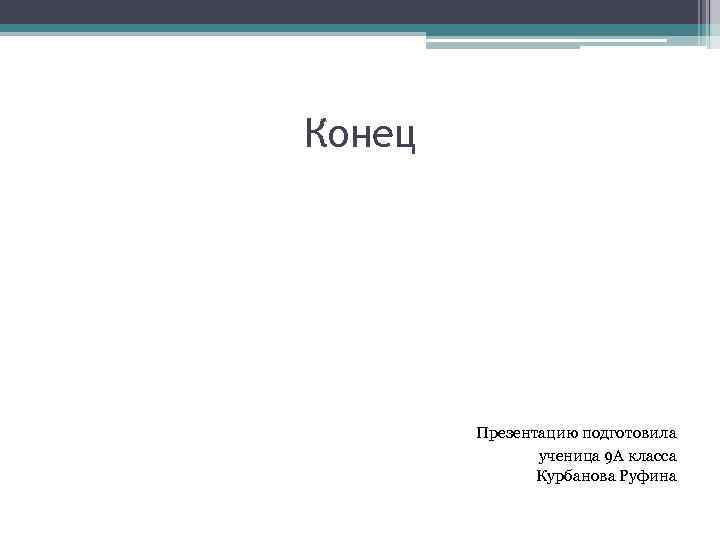 Конец

Презентацию подготовила
ученица 9А класса
Курбанова Руфина